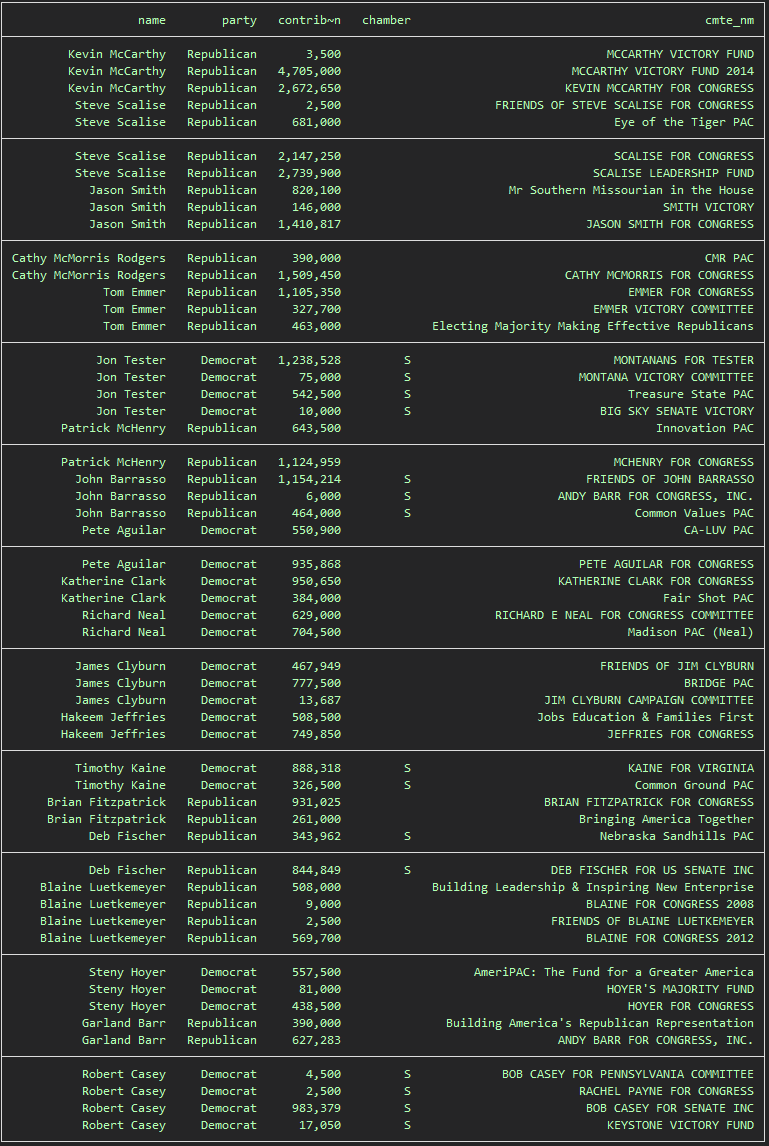 | name | party | contrib~n | chamber | cmte_nm |
|---|---|---|---|---|
| Kevin McCarthy | Republican | 3,500 | | MCCARTHY VICTORY FUND |
| Kevin McCarthy | Republican | 4,705,000 | | MCCARTHY VICTORY FUND 2014 |
| Kevin McCarthy | Republican | 2,672,650 | | KEVIN MCCARTHY FOR CONGRESS |
| Steve Scalise | Republican | 2,500 | | FRIENDS OF STEVE SCALISE FOR CONGRESS |
| Steve Scalise | Republican | 681,000 | | Eye of the Tiger PAC |
| Steve Scalise | Republican | 2,147,250 | | SCALISE FOR CONGRESS |
| Steve Scalise | Republican | 2,739,900 | | SCALISE LEADERSHIP FUND |
| Jason Smith | Republican | 820,100 | | Mr Southern Missourian in the House |
| Jason Smith | Republican | 146,000 | | SMITH VICTORY |
| Jason Smith | Republican | 1,410,817 | | JASON SMITH FOR CONGRESS |
| Cathy McMorris Rodgers | Republican | 390,000 | | CMR PAC |
| Cathy McMorris Rodgers | Republican | 1,509,450 | | CATHY MCMORRIS FOR CONGRESS |
| Tom Emmer | Republican | 1,105,350 | | EMMER FOR CONGRESS |
| Tom Emmer | Republican | 327,700 | | EMMER VICTORY COMMITTEE |
| Tom Emmer | Republican | 463,000 | | Electing Majority Making Effective Republicans |
| Jon Tester | Democrat | 1,238,528 | S | MONTANANS FOR TESTER |
| Jon Tester | Democrat | 75,000 | S | MONTANA VICTORY COMMITTEE |
| Jon Tester | Democrat | 542,500 | S | Treasure State PAC |
| Jon Tester | Democrat | 10,000 | S | BIG SKY SENATE VICTORY |
| Patrick McHenry | Republican | 643,500 | | Innovation PAC |
| Patrick McHenry | Republican | 1,124,959 | | MCHENRY FOR CONGRESS |
| John Barrasso | Republican | 1,154,214 | S | FRIENDS OF JOHN BARRASSO |
| John Barrasso | Republican | 6,000 | S | ANDY BARR FOR CONGRESS, INC. |
| John Barrasso | Republican | 464,000 | S | Common Values PAC |
| Pete Aguilar | Democrat | 550,900 | | CA-LUV PAC |
| Pete Aguilar | Democrat | 935,868 | | PETE AGUILAR FOR CONGRESS |
| Katherine Clark | Democrat | 950,650 | | KATHERINE CLARK FOR CONGRESS |
| Katherine Clark | Democrat | 384,000 | | Fair Shot PAC |
| Richard Neal | Democrat | 629,000 | | RICHARD E NEAL FOR CONGRESS COMMITTEE |
| Richard Neal | Democrat | 704,500 | | Madison PAC (Neal) |
| James Clyburn | Democrat | 467,949 | | FRIENDS OF JIM CLYBURN |
| James Clyburn | Democrat | 777,500 | | BRIDGE PAC |
| James Clyburn | Democrat | 13,687 | | JIM CLYBURN CAMPAIGN COMMITTEE |
| Hakeem Jeffries | Democrat | 508,500 | | Jobs Education & Families First |
| Hakeem Jeffries | Democrat | 749,850 | | JEFFRIES FOR CONGRESS |
| Timothy Kaine | Democrat | 888,318 | S | KAINE FOR VIRGINIA |
| Timothy Kaine | Democrat | 326,500 | S | Common Ground PAC |
| Brian Fitzpatrick | Republican | 931,025 | | BRIAN FITZPATRICK FOR CONGRESS |
| Brian Fitzpatrick | Republican | 261,000 | | Bringing America Together |
| Deb Fischer | Republican | 343,962 | S | Nebraska Sandhills PAC |
| Deb Fischer | Republican | 844,849 | S | DEB FISCHER FOR US SENATE INC |
| Blaine Luetkemeyer | Republican | 508,000 | | Building Leadership & Inspiring New Enterprise |
| Blaine Luetkemeyer | Republican | 9,000 | | BLAINE FOR CONGRESS 2008 |
| Blaine Luetkemeyer | Republican | 2,500 | | FRIENDS OF BLAINE LUETKEMEYER |
| Blaine Luetkemeyer | Republican | 569,700 | | BLAINE FOR CONGRESS 2012 |
| Steny Hoyer | Democrat | 557,500 | | AmeriPAC: The Fund for a Greater America |
| Steny Hoyer | Democrat | 81,000 | | HOYER'S MAJORITY FUND |
| Steny Hoyer | Democrat | 438,500 | | HOYER FOR CONGRESS |
| Garland Barr | Republican | 390,000 | | Building America's Republican Representation |
| Garland Barr | Republican | 627,283 | | ANDY BARR FOR CONGRESS, INC. |
| Robert Casey | Democrat | 4,500 | S | BOB CASEY FOR PENNSYLVANIA COMMITTEE |
| Robert Casey | Democrat | 2,500 | S | RACHEL PAYNE FOR CONGRESS |
| Robert Casey | Democrat | 983,379 | S | BOB CASEY FOR SENATE INC |
| Robert Casey | Democrat | 17,050 | S | KEYSTONE VICTORY FUND |